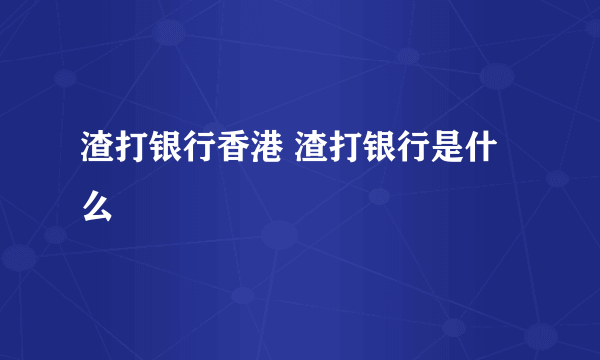 渣打银行香港 渣打银行是什么